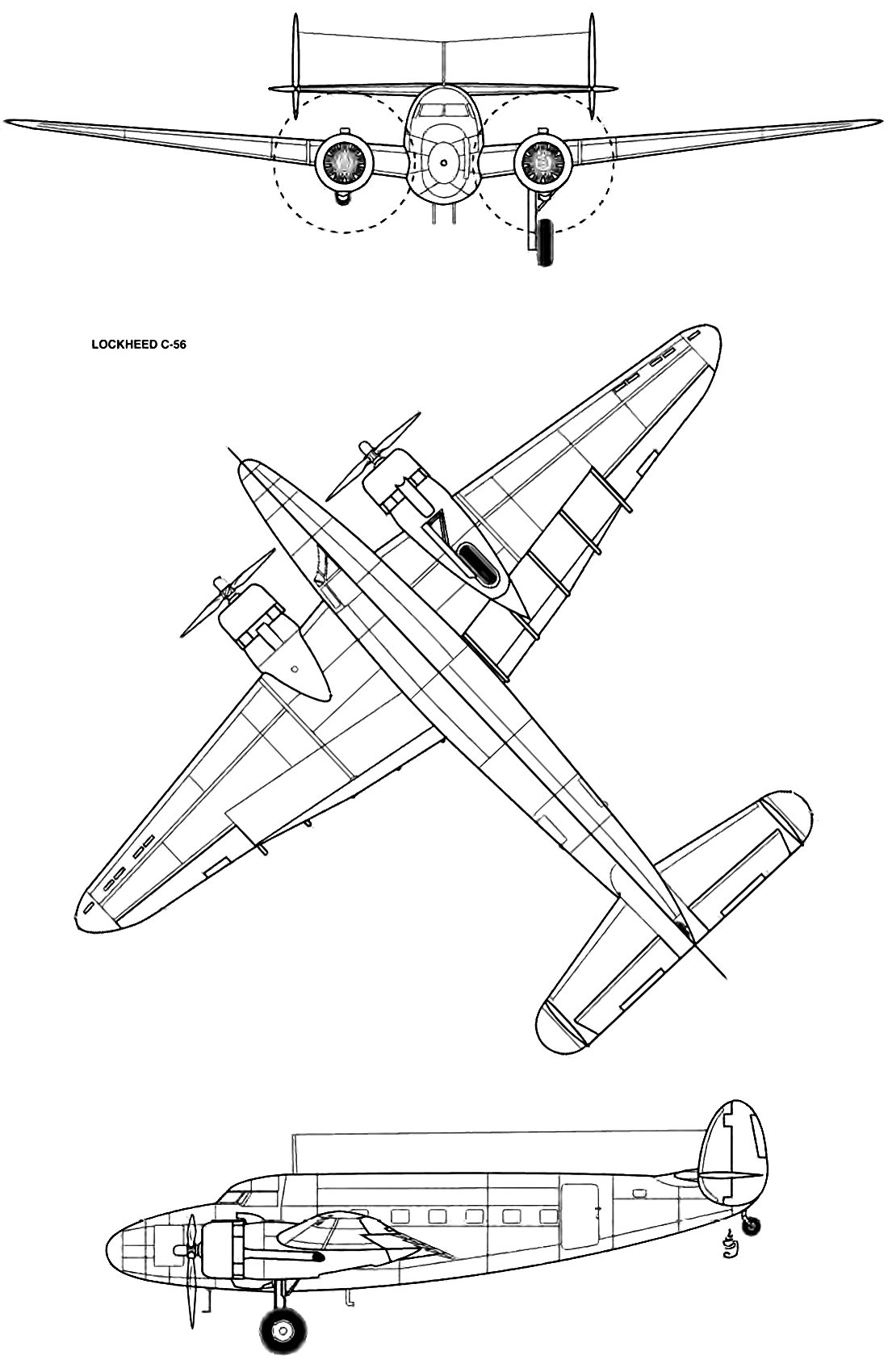 LOCKHEED C-56